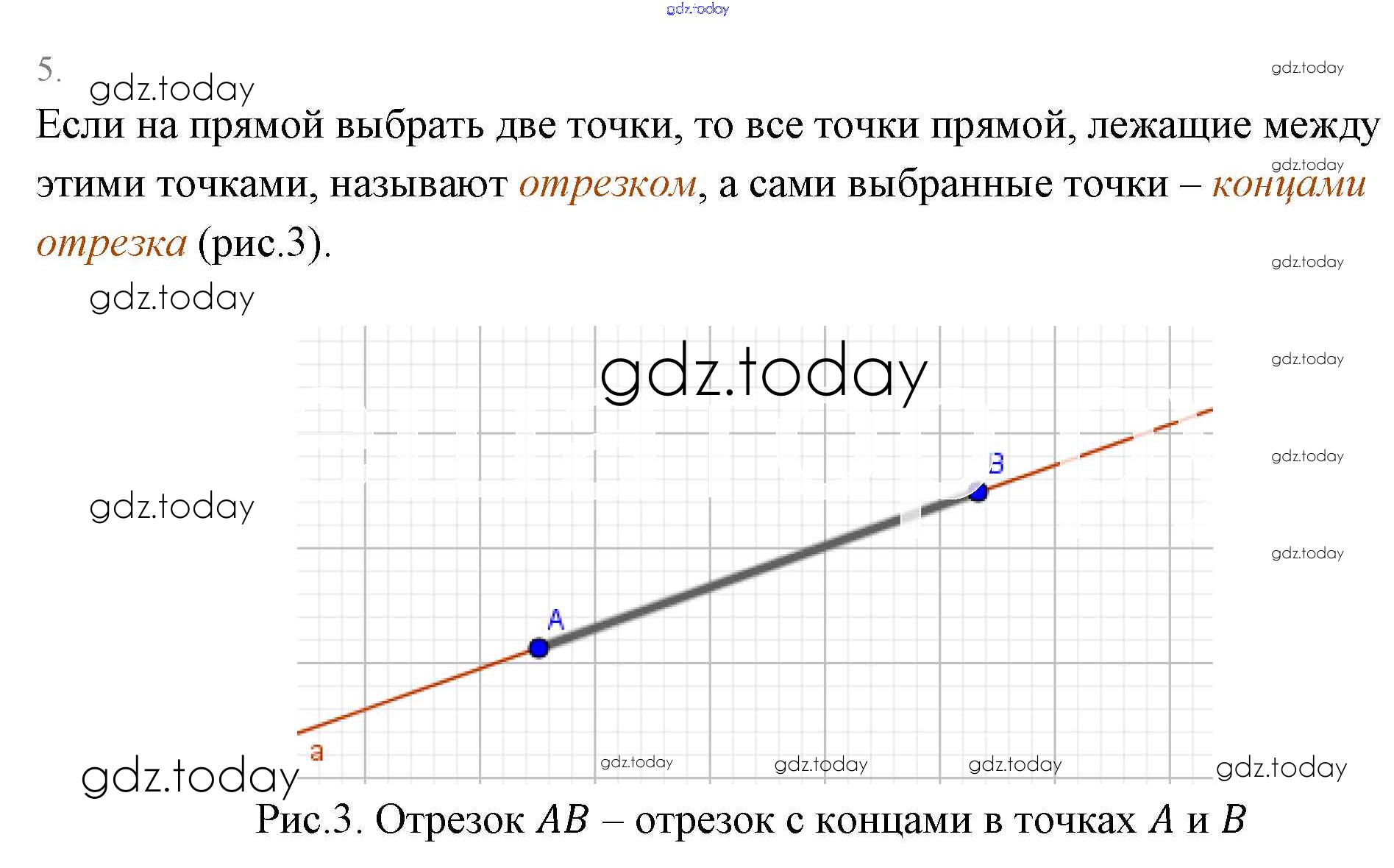 5.

Если на прямой выбрать две точки, то все точки прямой, лежащие между этими точками, называют отрезком, а сами выбранные точки – концами отрезка (рис.3).

B

A

a

Рис.3. Отрезок $AB$ – отрезок с концами в точках $A$ и $B$

gdz.today